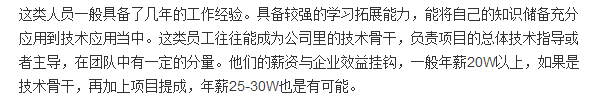 这类人员一般具备了几年的工作经验。具备较强的学习拓展能力，能将自己的知识储备充分应用到技术应用当中。这类员工往往能成为公司里的技术骨干，负责项目的总体技术指导或者主导，在团队中有一定的分量。他们的薪资与企业效益挂钩，一般年薪20W以上，如果是技术骨干，再加上项目提成，年薪25-30W也是有可能。